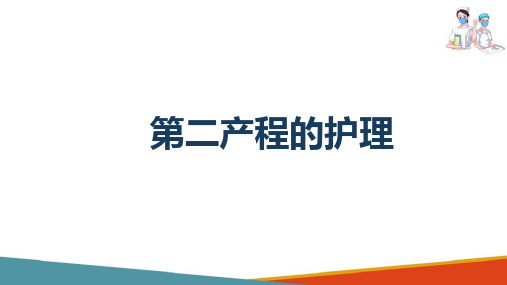 第二产程的护理